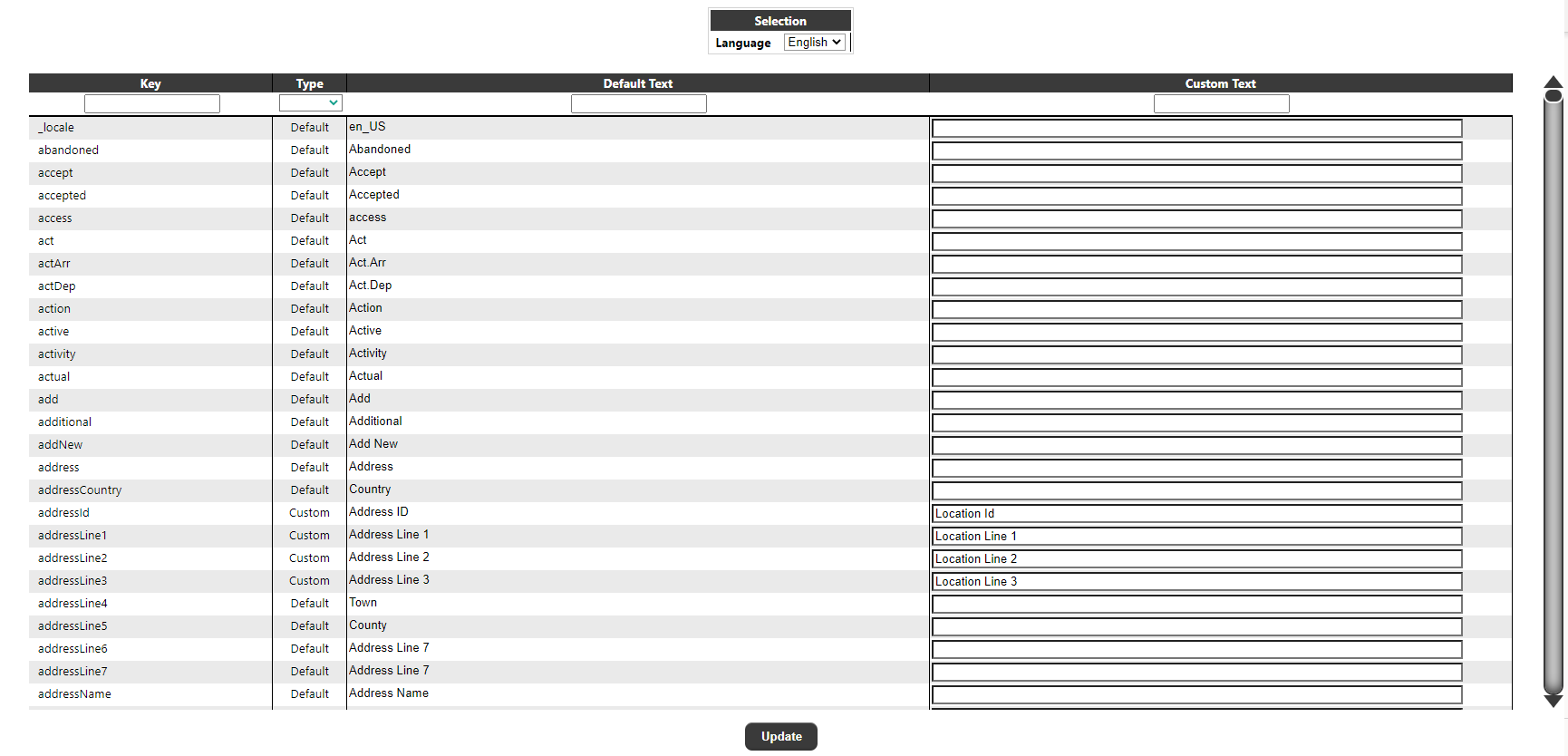 Selection
Language English

| Key | Type | Default Text | Custom Text |
|---|---|---|---|
| _locale | Default | en_US | |
| abandoned | Default | Abandoned | |
| accept | Default | Accept | |
| accepted | Default | Accepted | |
| access | Default | access | |
| act | Default | Act | |
| actArr | Default | Act.Arr | |
| actDep | Default | Act.Dep | |
| action | Default | Action | |
| active | Default | Active | |
| activity | Default | Activity | |
| actual | Default | Actual | |
| add | Default | Add | |
| additional | Default | Additional | |
| addNew | Default | Add New | |
| address | Default | Address | |
| addressCountry | Default | Country | |
| addressId | Custom | Address ID | Location Id |
| addressLine1 | Custom | Address Line 1 | Location Line 1 |
| addressLine2 | Custom | Address Line 2 | Location Line 2 |
| addressLine3 | Custom | Address Line 3 | Location Line 3 |
| addressLine4 | Default | Town | |
| addressLine5 | Default | County | |
| addressLine6 | Default | Address Line 7 | |
| addressLine7 | Default | Address Line 7 | |
| addressName | Default | Address Name | |

Update